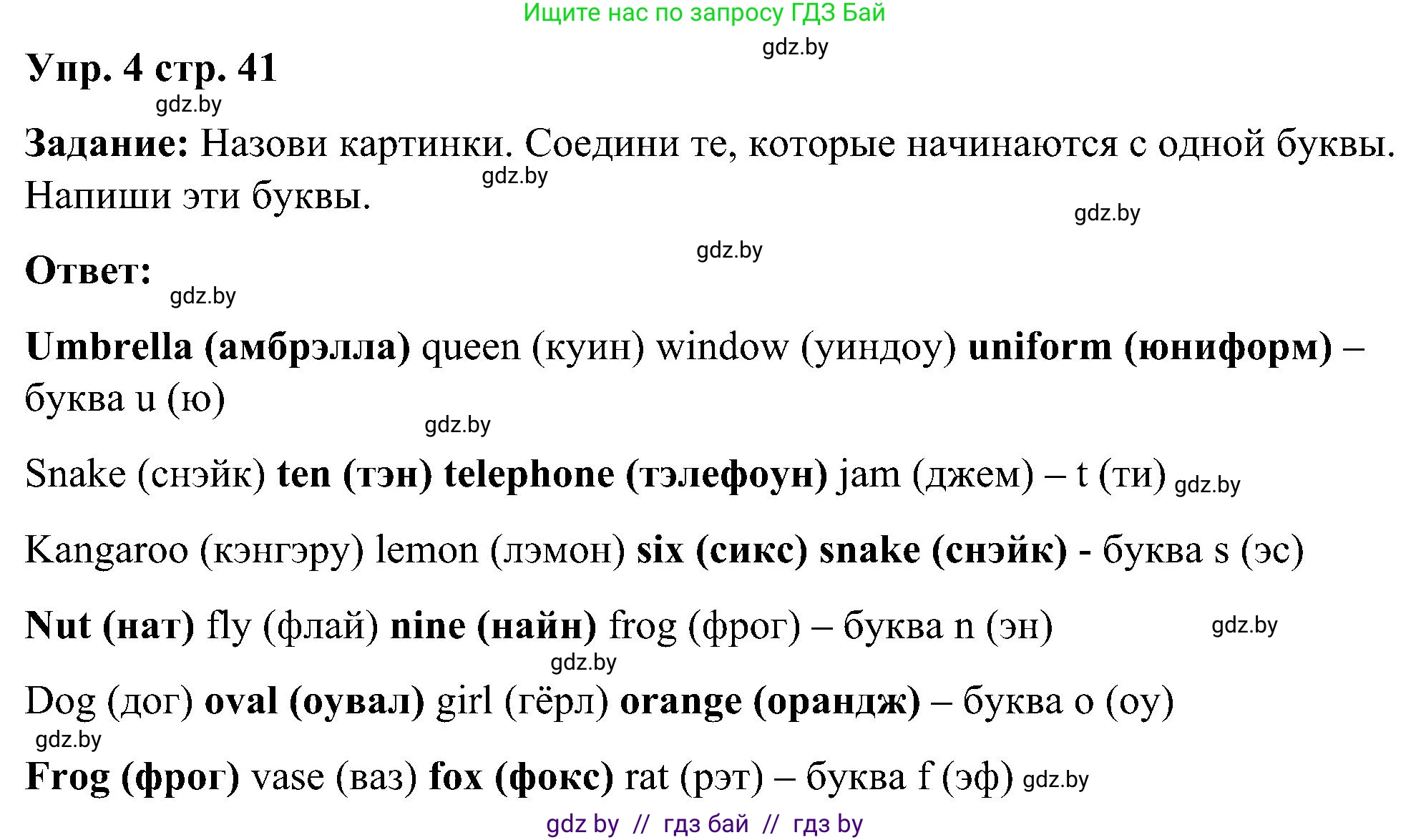 Ищите нас по запросу ГДЗ Бай

gdz.by

Упр. 4 стр. 41

gdz.by

Задание: Назови картинки. Соедини те, которые начинаются с одной буквы. Напиши эти буквы.

gdz.by

gdz.by

gdz.by

Ответ:

gdz.by

Umbrella (амбрэлла) queen (куин) window (уиндоу) uniform (юниформ) – буква u (ю)

gdz.by

Snake (снэйк) ten (тэн) telephone (тэлефоун) jam (джем) – t (ти) gdz.by

Kangaroo (кэнгэру) lemon (лэмон) six (сикс) snake (снэйк) - буква s (эс)

Nut (нат) fly (флай) nine (найн) frog (фрог) – буква n (эн)

gdz.by

gdz.by

Dog (дог) oval (оувал) girl (гёрл) orange (орандж) – буква o (оу)

gdz.by

Frog (фрог) vase (ваз) fox (фокс) rat (рэт) – буква f (эф) gdz.by

gdz by // гдз бай // гдз by